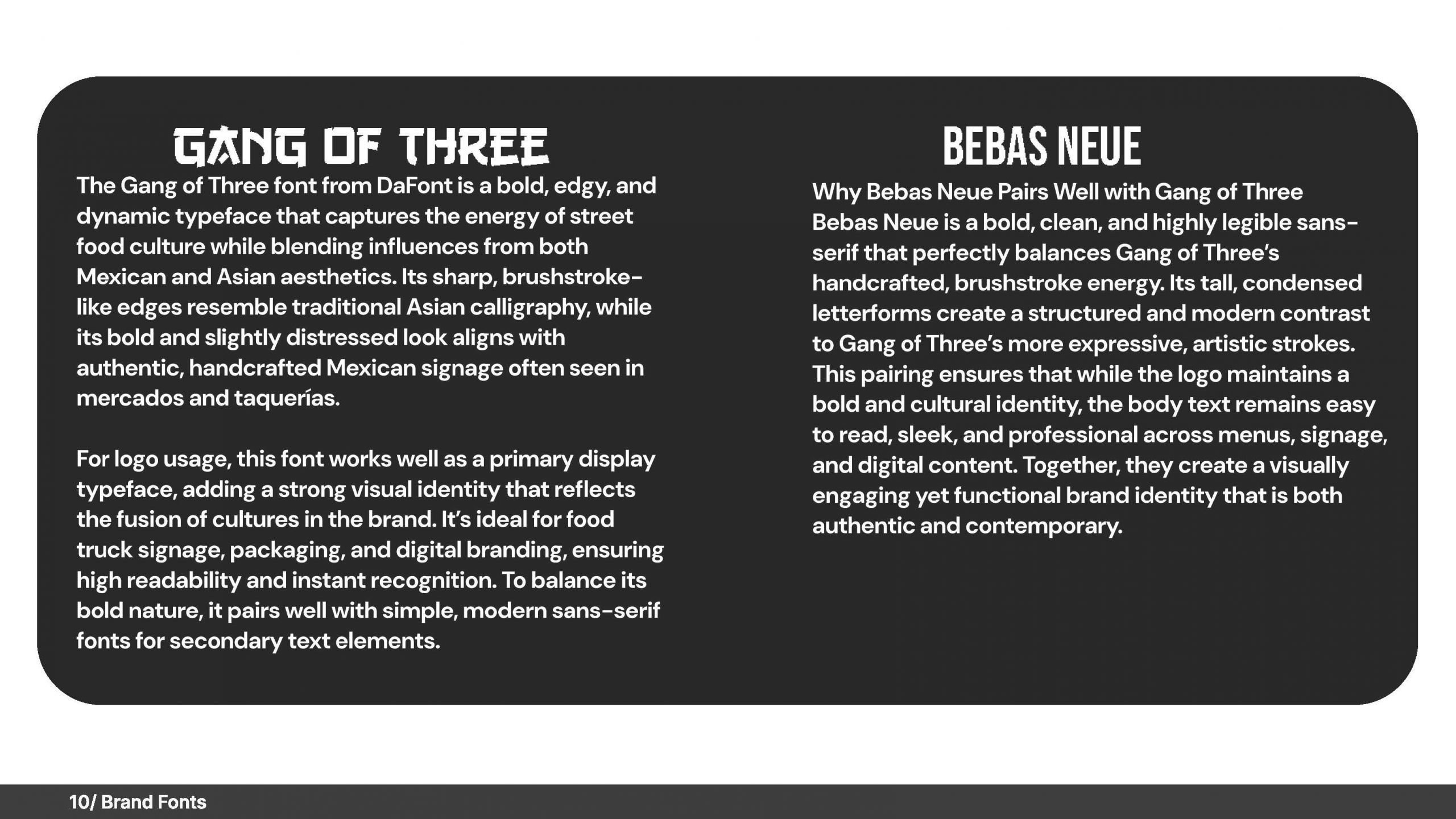 GANG OF THREE

The Gang of Three font from DaFont is a bold, edgy, and dynamic typeface that captures the energy of street food culture while blending influences from both Mexican and Asian aesthetics. Its sharp, brushstroke-like edges resemble traditional Asian calligraphy, while its bold and slightly distressed look aligns with authentic, handcrafted Mexican signage often seen in mercados and taquerías.

For logo usage, this font works well as a primary display typeface, adding a strong visual identity that reflects the fusion of cultures in the brand. It's ideal for food truck signage, packaging, and digital branding, ensuring high readability and instant recognition. To balance its bold nature, it pairs well with simple, modern sans-serif fonts for secondary text elements.

BEBAS NEUE

Why Bebas Neue Pairs Well with Gang of Three
Bebas Neue is a bold, clean, and highly legible sans-serif that perfectly balances Gang of Three's handcrafted, brushstroke energy. Its tall, condensed letterforms create a structured and modern contrast to Gang of Three's more expressive, artistic strokes. This pairing ensures that while the logo maintains a bold and cultural identity, the body text remains easy to read, sleek, and professional across menus, signage, and digital content. Together, they create a visually engaging yet functional brand identity that is both authentic and contemporary.

10/ Brand Fonts